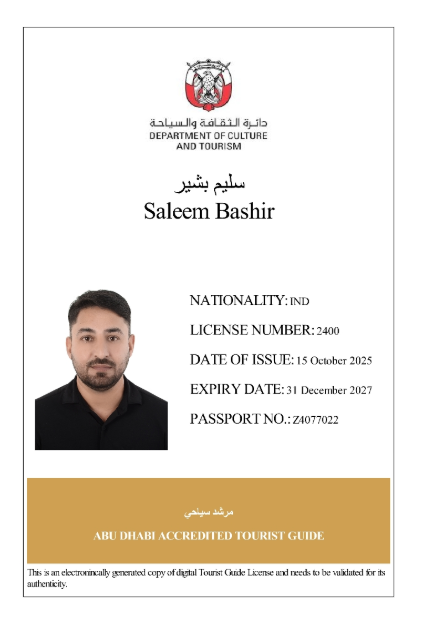 دائرة الثقافة والسياحة
DEPARTMENT OF CULTURE AND TOURISM

سليم بشير
Saleem Bashir

NATIONALITY: IND
LICENSE NUMBER: 2400
DATE OF ISSUE: 15 October 2025
EXPIRY DATE: 31 December 2027
PASSPORT NO.: Z4077022

مرشد سياحي
ABU DHABI ACCREDITED TOURIST GUIDE

This is an electronincally generated copy of digital Tourist Guide License and needs to be validated for its authenticity.